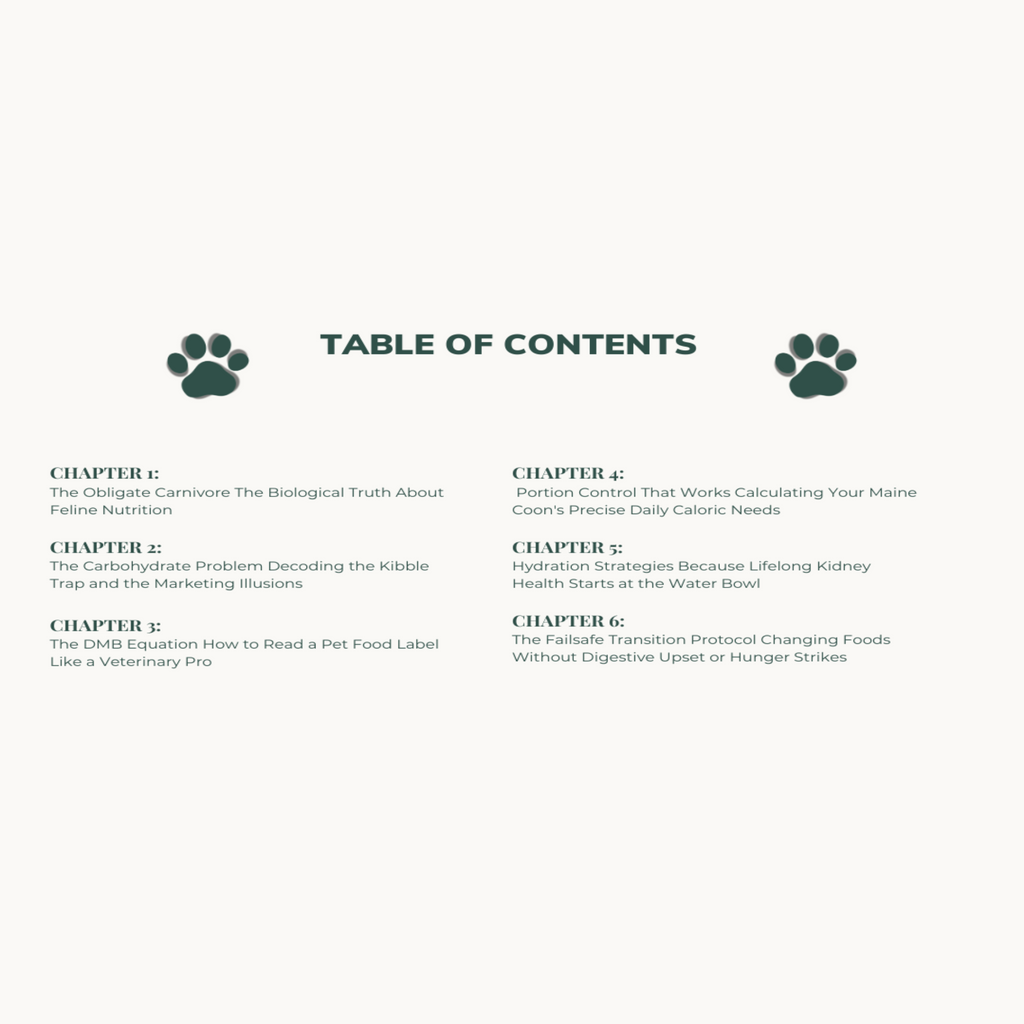 TABLE OF CONTENTS

CHAPTER 1:
The Obligate Carnivore The Biological Truth About Feline Nutrition

CHAPTER 2:
The Carbohydrate Problem Decoding the Kibble Trap and the Marketing Illusions

CHAPTER 3:
The DMB Equation How to Read a Pet Food Label Like a Veterinary Pro

CHAPTER 4:
Portion Control That Works Calculating Your Maine Coon's Precise Daily Caloric Needs

CHAPTER 5:
Hydration Strategies Because Lifelong Kidney Health Starts at the Water Bowl

CHAPTER 6:
The Failsafe Transition Protocol Changing Foods Without Digestive Upset or Hunger Strikes